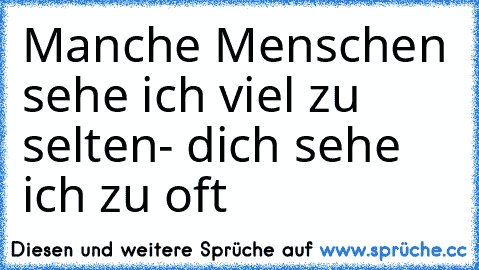 Manche Menschen sehe ich viel zu selten- dich sehe ich zu oft

Diesen und weitere Sprüche auf www.sprüche.cc